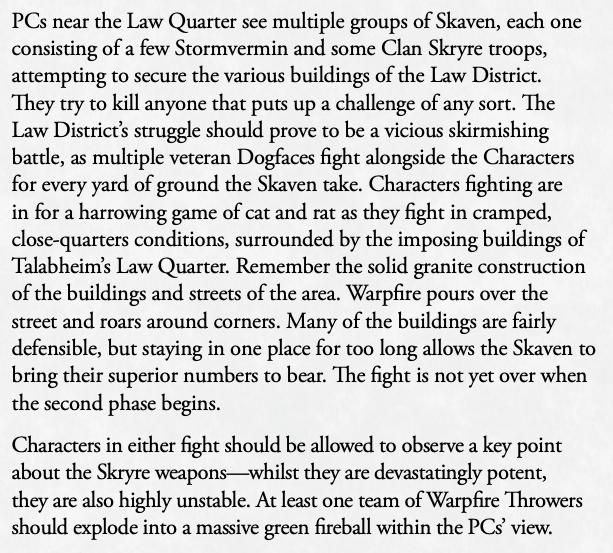 PCs near the Law Quarter see multiple groups of Skaven, each one consisting of a few Stormvermin and some Clan Skryre troops, attempting to secure the various buildings of the Law District. They try to kill anyone that puts up a challenge of any sort. The Law District's struggle should prove to be a vicious skirmishing battle, as multiple veteran Dogfaces fight alongside the Characters for every yard of ground the Skaven take. Characters fighting are in for a harrowing game of cat and rat as they fight in cramped, close-quarters conditions, surrounded by the imposing buildings of Talabheim's Law Quarter. Remember the solid granite construction of the buildings and streets of the area. Warpfire pours over the street and roars around corners. Many of the buildings are fairly defensible, but staying in one place for too long allows the Skaven to bring their superior numbers to bear. The fight is not yet over when the second phase begins.

Characters in either fight should be allowed to observe a key point about the Skryre weapons—whilst they are devastatingly potent, they are also highly unstable. At least one team of Warpfire Throwers should explode into a massive green fireball within the PCs' view.